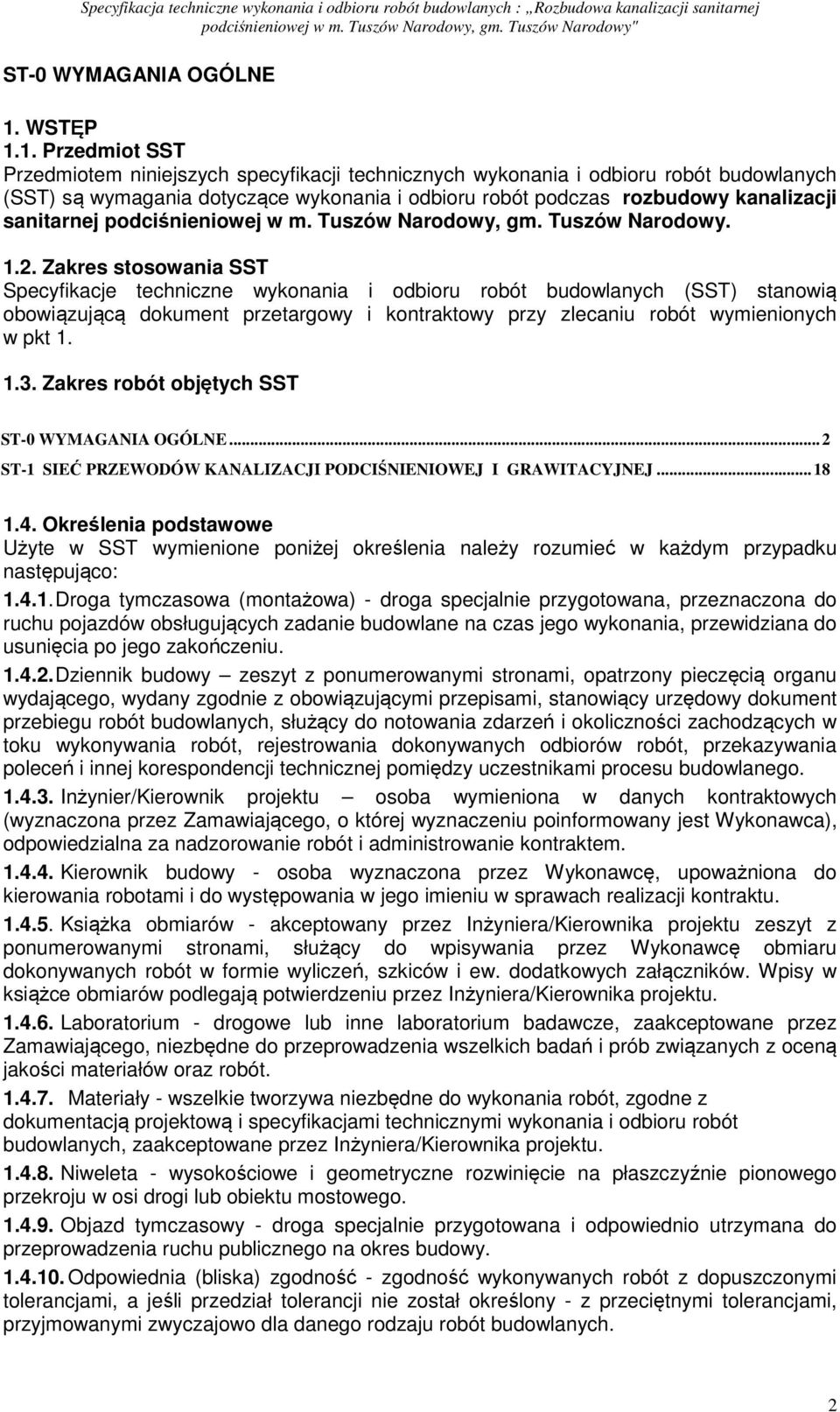 Specyfikacja techniczne wykonania i odbioru robót budowlanych : „Rozbudowa kanalizacji sanitarnej podciśnieniowej w m. Tuszów Narodowy, gm. Tuszów Narodowy"

ST-0 WYMAGANIA OGÓLNE

1. WSTĘP

1.1. Przedmiot SST
Przedmiotem niniejszych specyfikacji technicznych wykonania i odbioru robót budowlanych (SST) są wymagania dotyczące wykonania i odbioru robót podczas rozbudowy kanalizacji sanitarnej podciśnieniowej w m. Tuszów Narodowy, gm. Tuszów Narodowy.

1.2. Zakres stosowania SST
Specyfikacje techniczne wykonania i odbioru robót budowlanych (SST) stanowią obowiązującą dokument przetargowy i kontraktowy przy zlecaniu robót wymienionych w pkt 1.

1.3. Zakres robót objętych SST

ST-0 WYMAGANIA OGÓLNE...2
ST-1 SIEĆ PRZEWODÓW KANALIZACJI PODCIŚNIENIOWEJ I GRAWITACYJNEJ...18

1.4. Określenia podstawowe
Użyte w SST wymienione poniżej określenia należy rozumieć w każdym przypadku następująco:

1.4.1. Droga tymczasowa (montażowa) - droga specjalnie przygotowana, przeznaczona do ruchu pojazdów obsługujących zadanie budowlane na czas jego wykonania, przewidziana do usunięcia po jego zakończeniu.

1.4.2. Dziennik budowy – zeszyt z ponumerowanymi stronami, opatrzony pieczęcią organu wydającego, wydany zgodnie z obowiązującymi przepisami, stanowiący urzędowy dokument przebiegu robót budowlanych, służący do notowania zdarzeń i okoliczności zachodzących w toku wykonywania robót, rejestrowania dokonywanych odbiorów robót, przekazywania poleceń i innej korespondencji technicznej pomiędzy uczestnikami procesu budowlanego.

1.4.3. Inżynier/Kierownik projektu – osoba wymieniona w danych kontraktowych (wyznaczona przez Zamawiającego, o której wyznaczeniu poinformowany jest Wykonawca), odpowiedzialna za nadzorowanie robót i administrowanie kontraktem.

1.4.4. Kierownik budowy - osoba wyznaczona przez Wykonawcę, upoważniona do kierowania robotami i do występowania w jego imieniu w sprawach realizacji kontraktu.

1.4.5. Książka obmiarów - akceptowany przez Inżyniera/Kierownika projektu zeszyt z ponumerowanymi stronami, służący do wpisywania przez Wykonawcę obmiaru dokonywanych robót w formie wyliczeń, szkiców i ew. dodatkowych załączników. Wpisy w książce obmiarów podlegają potwierdzeniu przez Inżyniera/Kierownika projektu.

1.4.6. Laboratorium - drogowe lub inne laboratorium badawcze, zaakceptowane przez Zamawiającego, niezbędne do przeprowadzenia wszelkich badań i prób związanych z oceną jakości materiałów oraz robót.

1.4.7. Materiały - wszelkie tworzywa niezbędne do wykonania robót, zgodne z dokumentacją projektową i specyfikacjami technicznymi wykonania i odbioru robót budowlanych, zaakceptowane przez Inżyniera/Kierownika projektu.

1.4.8. Niweleta - wysokościowe i geometryczne rozwinięcie na płaszczyźnie pionowego przekroju w osi drogi lub obiektu mostowego.

1.4.9. Objazd tymczasowy - droga specjalnie przygotowana i odpowiednio utrzymana do przeprowadzenia ruchu publicznego na okres budowy.

1.4.10. Odpowiednia (bliska) zgodność - zgodność wykonywanych robót z dopuszczonymi tolerancjami, a jeśli przedział tolerancji nie został określony - z przeciętnymi tolerancjami, przyjmowanymi zwyczajowo dla danego rodzaju robót budowlanych.

2